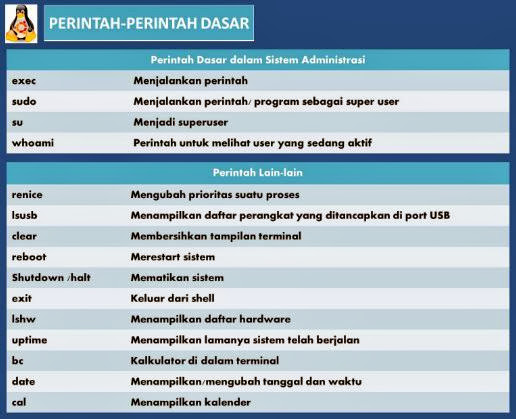 PERINTAH-PERINTAH DASAR

| Perintah Dasar dalam Sistem Administrasi | |
|---|---|
| exec | Menjalankan perintah |
| sudo | Menjalankan perintah/ program sebagai super user |
| su | Menjadi superuser |
| whoami | Perintah untuk melihat user yang sedang aktif |

| Perintah Lain-lain | |
|---|---|
| renice | Mengubah prioritas suatu proses |
| lsusb | Menampilkan daftar perangkat yang ditancapkan di port USB |
| clear | Membersihkan tampilan terminal |
| reboot | Merestart sistem |
| Shutdown /halt | Mematikan sistem |
| exit | Keluar dari shell |
| lshw | Menampilkan daftar hardware |
| uptime | Menampilkan lamanya sistem telah berjalan |
| bc | Kalkulator di dalam terminal |
| date | Menampilkan/mengubah tanggal dan waktu |
| cal | Menampilkan kalender |